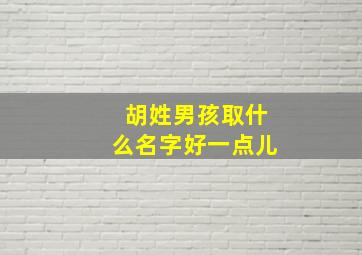 胡姓男孩取什么名字好一点儿